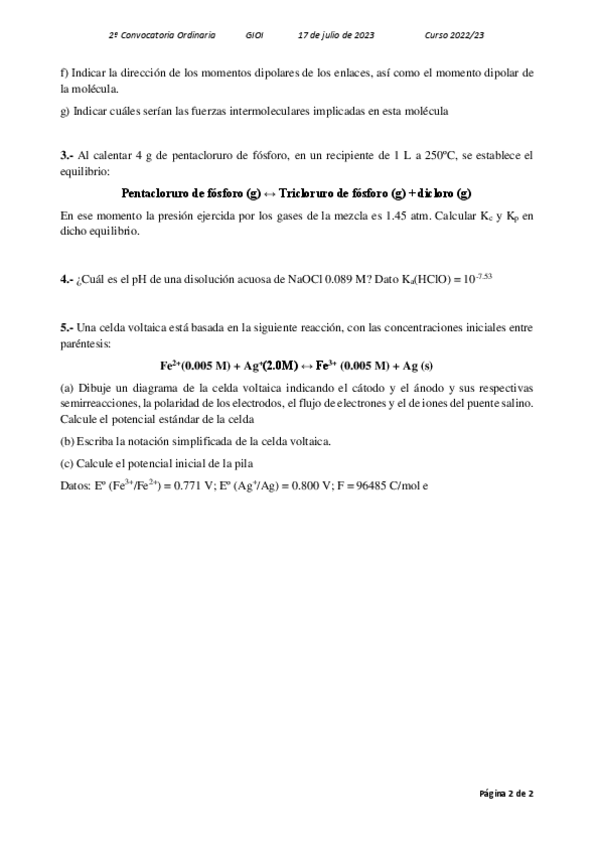 2ª Convocatoria Ordinaria GIOI 17 de julio de 2023 Curso 2022/23

f) Indicar la dirección de los momentos dipolares de los enlaces, así como el momento dipolar de la molécula.

g) Indicar cuáles serían las fuerzas intermoleculares implicadas en esta molécula

3.- Al calentar 4 g de pentacloruro de fósforo, en un recipiente de 1 L a 250ºC, se establece el equilibrio:

Pentacloruro de fósforo (g) ↔ Tricloruro de fósforo (g) + dicloro (g)

En ese momento la presión ejercida por los gases de la mezcla es 1.45 atm. Calcular $K_c$ y $K_p$ en dicho equilibrio.

4.- ¿Cuál es el pH de una disolución acuosa de NaOCl 0.089 M? Dato $K_a(HClO) = 10^{-7.53}$

5.- Una celda voltaica está basada en la siguiente reacción, con las concentraciones iniciales entre paréntesis:

$Fe^{2+}$(0.005 M) + $Ag^{+}$(2.0M) ↔ $Fe^{3+}$ (0.005 M) + Ag (s)

(a) Dibuje un diagrama de la celda voltaica indicando el cátodo y el ánodo y sus respectivas semirreacciones, la polaridad de los electrodos, el flujo de electrones y el de iones del puente salino. Calcule el potencial estándar de la celda

(b) Escriba la notación simplificada de la celda voltaica.

(c) Calcule el potencial inicial de la pila

Datos: Eº ($Fe^{3+}/Fe^{2+}$) = 0.771 V; Eº ($Ag^{+}/Ag$) = 0.800 V; F = 96485 C/mol e

Página 2 de 2